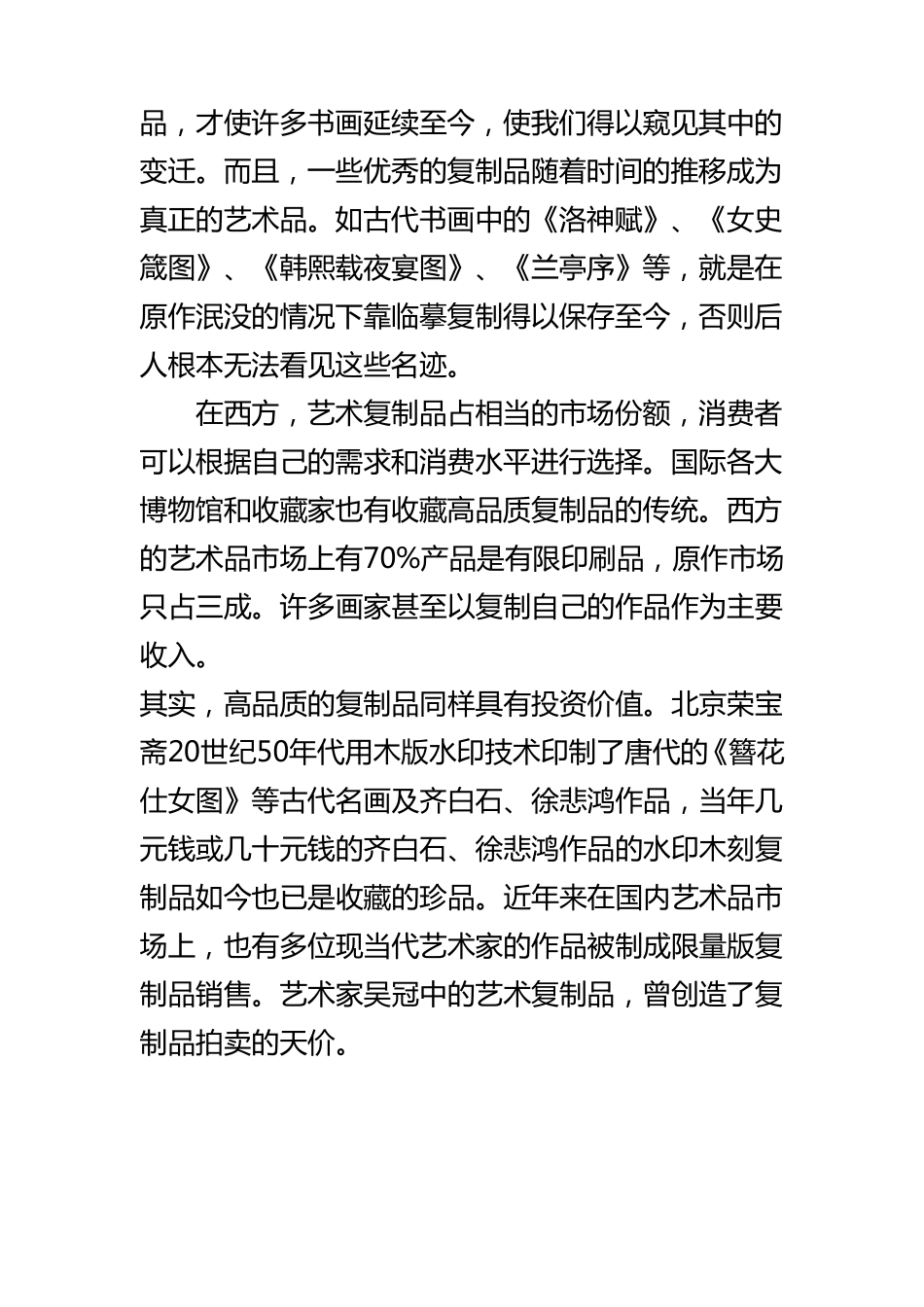 品，才使许多书画延续至今，使我们得以窥见其中的变迁。而且，一些优秀的复制品随着时间的推移成为真正的艺术品。如古代书画中的《洛神赋》、《女史箴图》、《韩熙载夜宴图》、《兰亭序》等，就是在原作泯没的情况下靠临摹复制得以保存至今，否则后人根本无法看见这些名迹。

在西方，艺术复制品占相当的市场份额，消费者可以根据自己的需求和消费水平进行选择。国际各大博物馆和收藏家也有收藏高品质复制品的传统。西方的艺术品市场上有70%产品是有限印刷品，原作市场只占三成。许多画家甚至以复制自己的作品作为主要收入。

其实，高品质的复制品同样具有投资价值。北京荣宝斋20世纪50年代用木版水印技术印制了唐代的《簪花仕女图》等古代名画及齐白石、徐悲鸿作品，当年几元钱或几十元钱的齐白石、徐悲鸿作品的水印木刻复制品如今也已是收藏的珍品。近年来在国内艺术品市场上，也有多位现当代艺术家的作品被制成限量版复制品销售。艺术家吴冠中的艺术复制品，曾创造了复制品拍卖的天价。